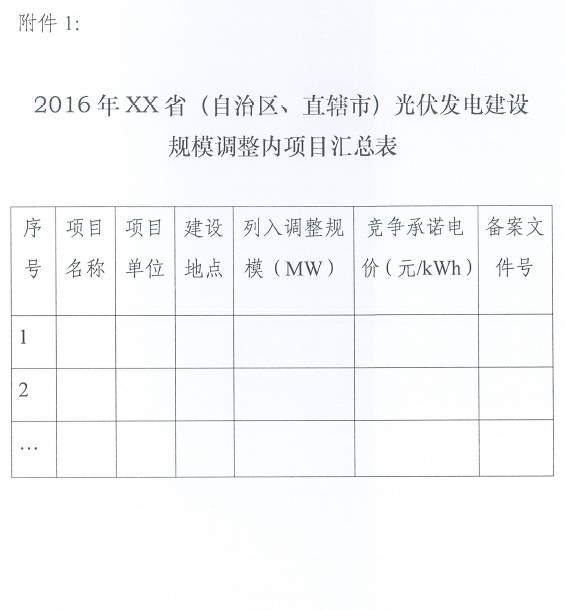 附件 1:

2016 年 XX 省（自治区、直辖市）光伏发电建设规模调整内项目汇总表

| 序号 | 项目名称 | 项目单位 | 建设地点 | 列入调整规模（MW） | 竞争承诺电价（元/kWh） | 备案文件号 |
|---|---|---|---|---|---|---|
| 1 | | | | | | |
| 2 | | | | | | |
| … | | | | | | |